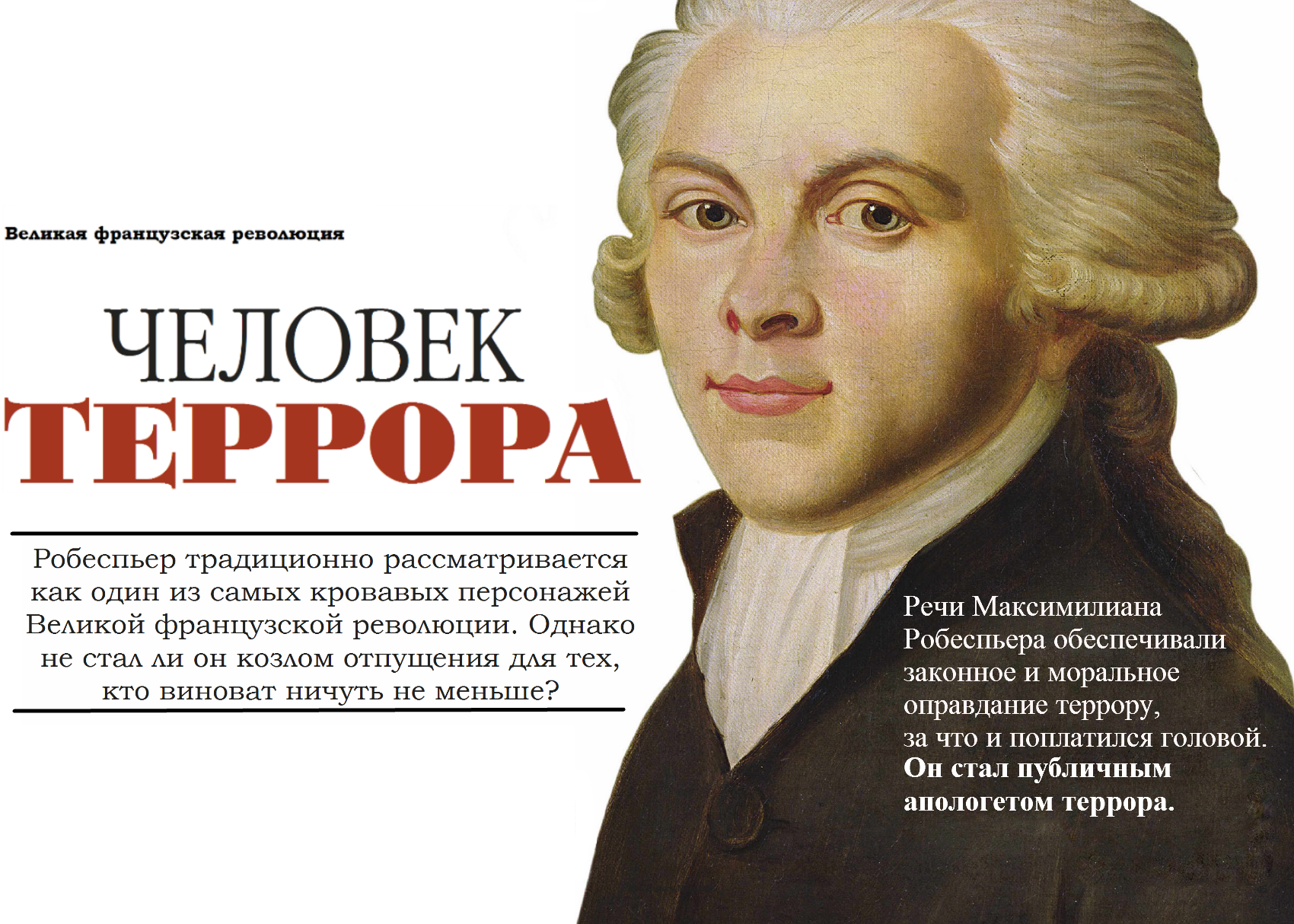 Великая французская революция

ЧЕЛОВЕК
ТЕРРОРА

Робеспьер традиционно рассматривается как один из самых кровавых персонажей Великой французской революции. Однако не стал ли он козлом отпущения для тех, кто виноват ничуть не меньше?

Речи Максимилиана Робеспьера обеспечивали законное и моральное оправдание террору, за что и поплатился головой. Он стал публичным апологетом террора.